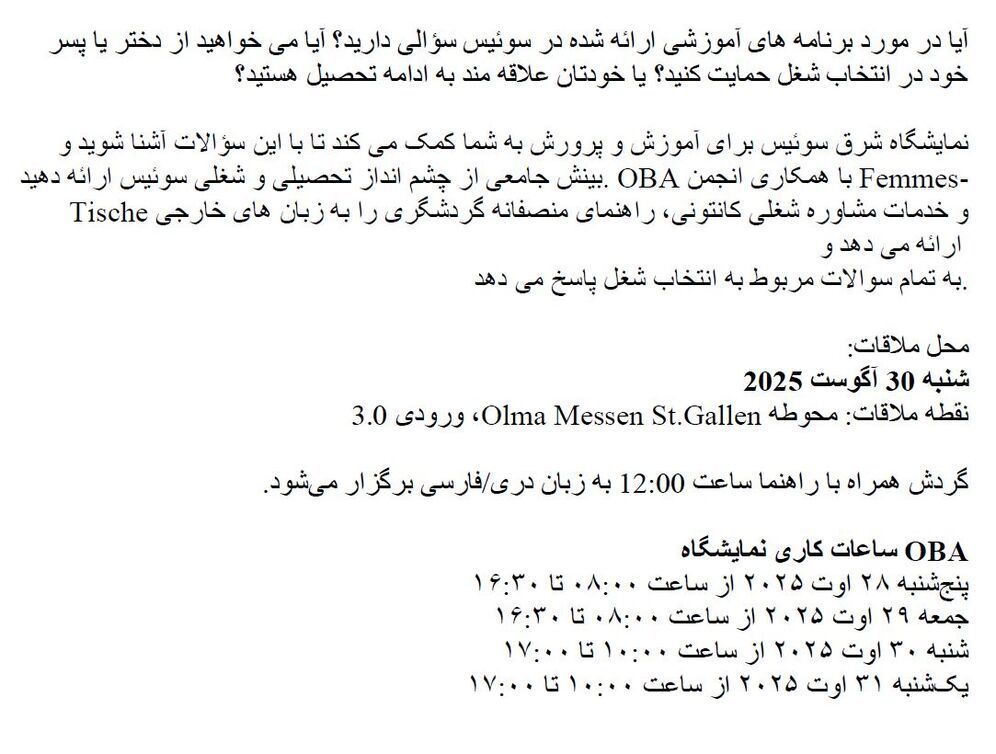 آیا در مورد برنامه های آموزشی ارائه شده در سوئیس سؤالی دارید؟ آیا می خواهید از دختر یا پسر خود در انتخاب شغل حمایت کنید؟ یا خودتان علاقه مند به ادامه تحصیل هستید؟

نمایشگاه شرق سوئیس برای آموزش و پرورش به شما کمک می کند تا با این سؤالات آشنا شوید و -Femmes با همکاری انجمن OBA .بینش جامعی از چشم انداز تحصیلی و شغلی سوئیس ارائه دهید و خدمات مشاوره شغلی کانتونی، راهنمای منصفانه گردشگری را به زبان های خارجی Tische ارائه می دهد و
.به تمام سوالات مربوط به انتخاب شغل پاسخ می دهد

محل ملاقات:
شنبه 30 آگوست 2025
نقطه ملاقات: محوطه Olma Messen St.Gallen، ورودی 3.0

گردش همراه با راهنما ساعت 12:00 به زبان دری/فارسی برگزار می‌شود.

OBA ساعات کاری نمایشگاه
پنجشنبه ۲۸ اوت ۲۰۲۵ از ساعت ۰۸:۰۰ تا ۱۶:۳۰
جمعه ۲۹ اوت ۲۰۲۵ از ساعت ۰۸:۰۰ تا ۱۶:۳۰
شنبه ۳۰ اوت ۲۰۲۵ از ساعت ۱۰:۰۰ تا ۱۷:۰۰
یکشنبه ۳۱ اوت ۲۰۲۵ از ساعت ۱۰:۰۰ تا ۱۷:۰۰